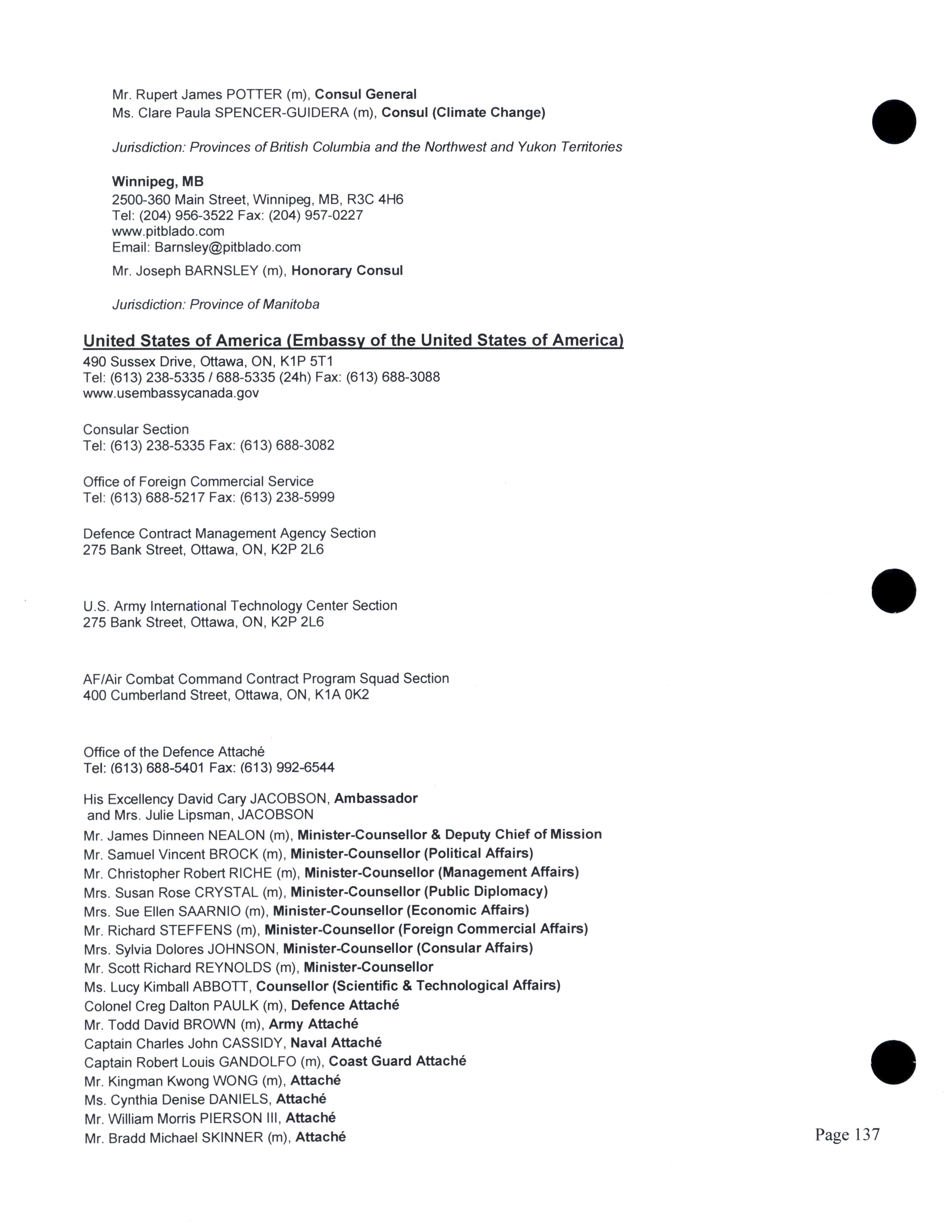 Mr. Rupert James POTTER (m), Consul General
Ms. Clare Paula SPENCER-GUIDERA (m), Consul (Climate Change)

Jurisdiction: Provinces of British Columbia and the Northwest and Yukon Territories

Winnipeg, MB
2500-360 Main Street, Winnipeg, MB, R3C 4H6
Tel: (204) 956-3522 Fax: (204) 957-0227
www.pitblado.com
Email: Barnsley@pitblado.com

Mr. Joseph BARNSLEY (m), Honorary Consul

Jurisdiction: Province of Manitoba

United States of America (Embassy of the United States of America)
490 Sussex Drive, Ottawa, ON, K1P 5T1
Tel: (613) 238-5335 / 688-5335 (24h) Fax: (613) 688-3088
www.usembassycanada.gov

Consular Section
Tel: (613) 238-5335 Fax: (613) 688-3082

Office of Foreign Commercial Service
Tel: (613) 688-5217 Fax: (613) 238-5999

Defence Contract Management Agency Section
275 Bank Street, Ottawa, ON, K2P 2L6

U.S. Army International Technology Center Section
275 Bank Street, Ottawa, ON, K2P 2L6

AF/Air Combat Command Contract Program Squad Section
400 Cumberland Street, Ottawa, ON, K1A 0K2

Office of the Defence Attaché
Tel: (613) 688-5401 Fax: (613) 992-6544

His Excellency David Cary JACOBSON, Ambassador
and Mrs. Julie Lipsman, JACOBSON
Mr. James Dinneen NEALON (m), Minister-Counsellor & Deputy Chief of Mission
Mr. Samuel Vincent BROCK (m), Minister-Counsellor (Political Affairs)
Mr. Christopher Robert RICHE (m), Minister-Counsellor (Management Affairs)
Mrs. Susan Rose CRYSTAL (m), Minister-Counsellor (Public Diplomacy)
Mrs. Sue Ellen SAARNIO (m), Minister-Counsellor (Economic Affairs)
Mr. Richard STEFFENS (m), Minister-Counsellor (Foreign Commercial Affairs)
Mrs. Sylvia Dolores JOHNSON, Minister-Counsellor (Consular Affairs)
Mr. Scott Richard REYNOLDS (m), Minister-Counsellor
Ms. Lucy Kimball ABBOTT, Counsellor (Scientific & Technological Affairs)
Colonel Creg Dalton PAULK (m), Defence Attaché
Mr. Todd David BROWN (m), Army Attaché
Captain Charles John CASSIDY, Naval Attaché
Captain Robert Louis GANDOLFO (m), Coast Guard Attaché
Mr. Kingman Kwong WONG (m), Attaché
Ms. Cynthia Denise DANIELS, Attaché
Mr. William Morris PIERSON III, Attaché
Mr. Bradd Michael SKINNER (m), Attaché

Page 137